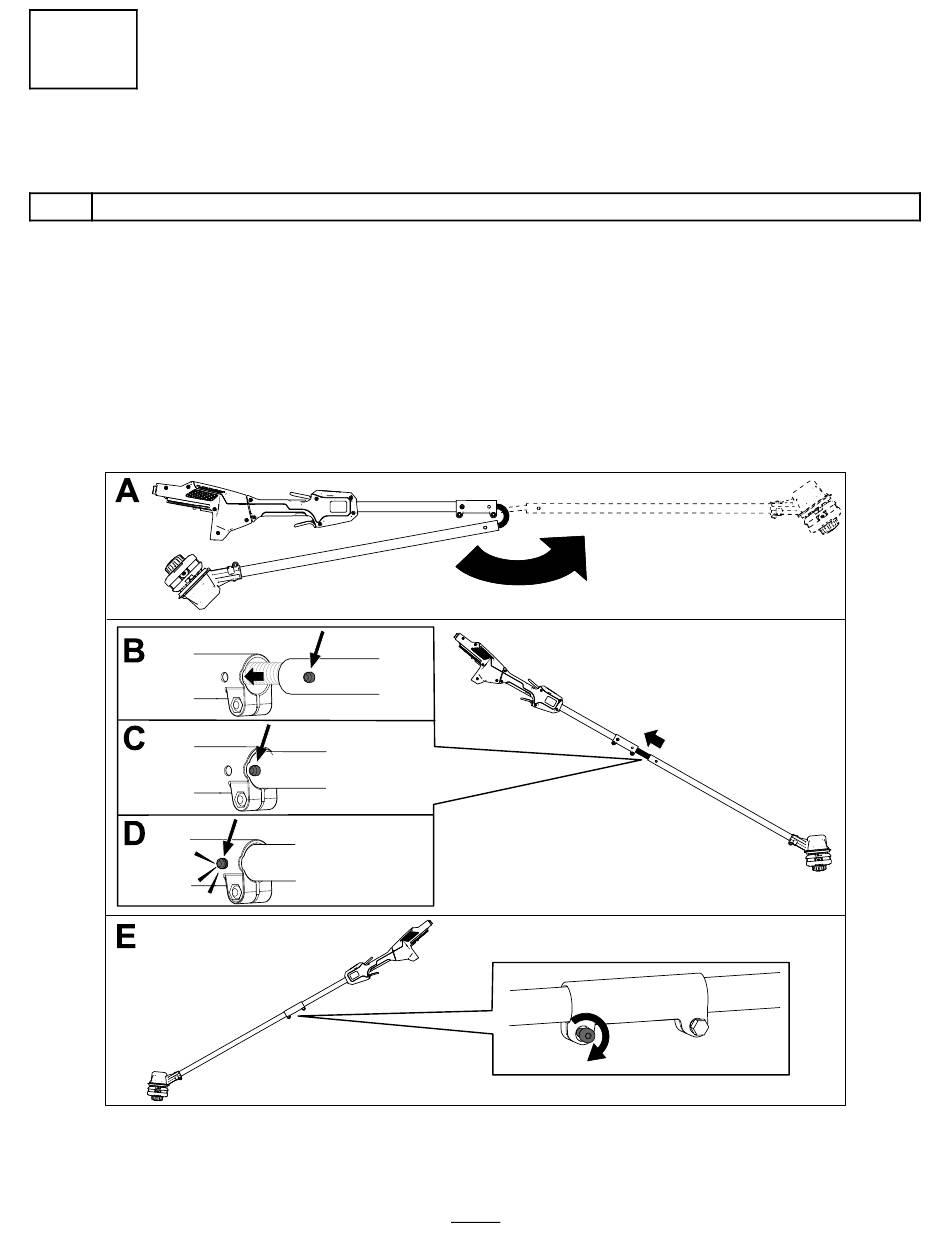 A

B

C

D

E